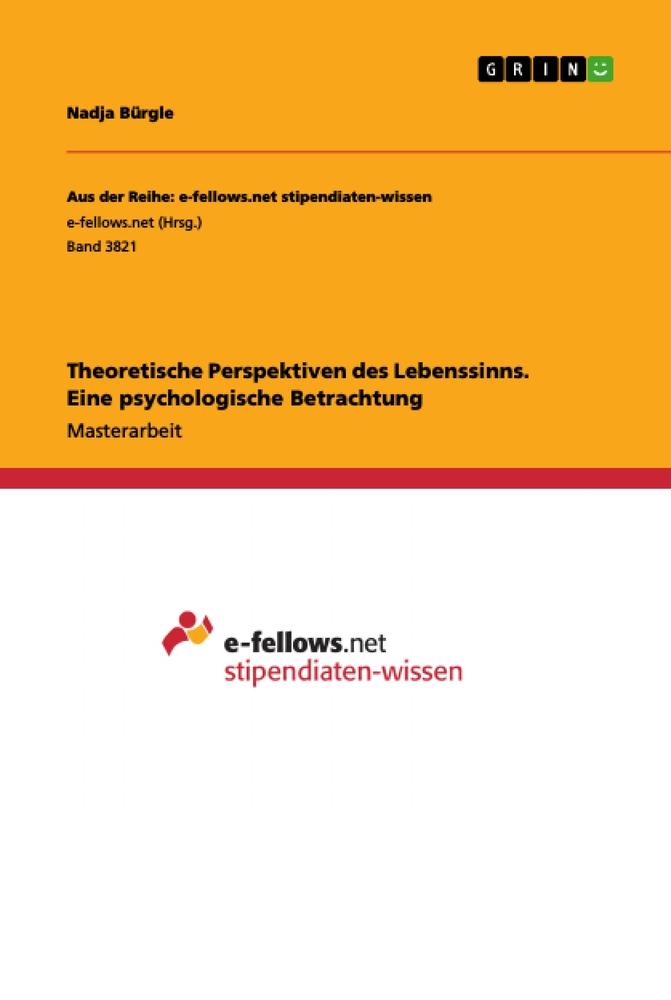 GRIN

Nadja Bürgle

Aus der Reihe: e-fellows.net stipendiaten-wissen
e-fellows.net (Hrsg.)
Band 3821

Theoretische Perspektiven des Lebenssinns. Eine psychologische Betrachtung
Masterarbeit

e-fellows.net
stipendiaten-wissen